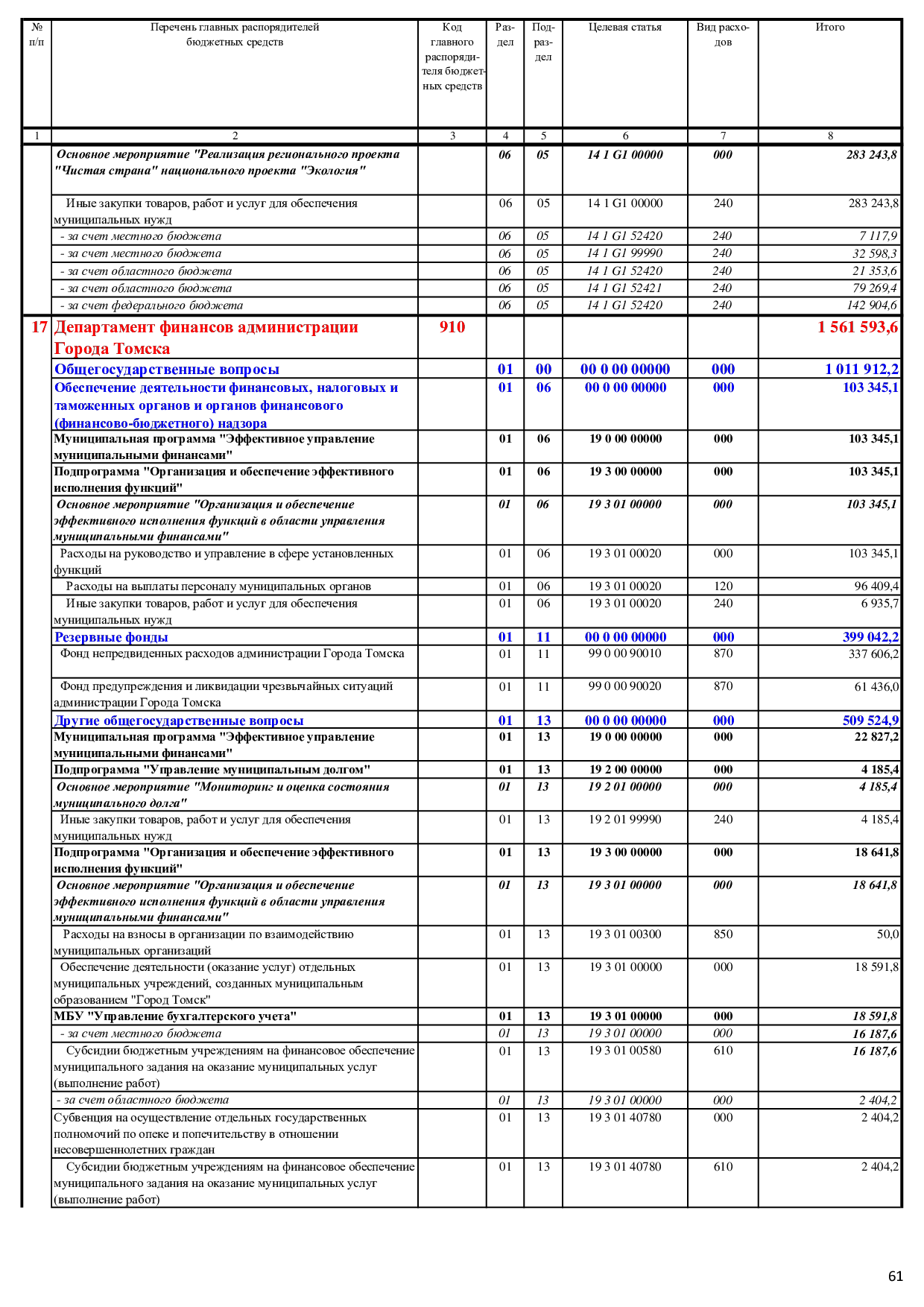 | № п/п | Перечень главных распорядителей бюджетных средств | Код главного распорядителя бюджетных средств | Раздел | Подраздел | Целевая статья | Вид расходов | Итого |
|---|---|---|---|---|---|---|---|
| 1 | 2 | 3 | 4 | 5 | 6 | 7 | 8 |
| | Основное мероприятие "Реализация регионального проекта "Чистая страна" национального проекта "Экология" | | 06 | 05 | 14 1 G1 00000 | 000 | 283 243,8 |
| | Иные закупки товаров, работ и услуг для обеспечения муниципальных нужд | | 06 | 05 | 14 1 G1 00000 | 240 | 283 243,8 |
| | - за счет местного бюджета | | 06 | 05 | 14 1 G1 52420 | 240 | 7 117,9 |
| | - за счет местного бюджета | | 06 | 05 | 14 1 G1 99990 | 240 | 32 598,3 |
| | - за счет областного бюджета | | 06 | 05 | 14 1 G1 52420 | 240 | 21 353,6 |
| | - за счет областного бюджета | | 06 | 05 | 14 1 G1 52421 | 240 | 79 269,4 |
| | - за счет федерального бюджета | | 06 | 05 | 14 1 G1 52420 | 240 | 142 904,6 |
| 17 | Департамент финансов администрации Города Томска | 910 | | | | | 1 561 593,6 |
| | Общегосударственные вопросы | | 01 | 00 | 00 0 00 00000 | 000 | 1 011 912,2 |
| | Обеспечение деятельности финансовых, налоговых и таможенных органов и органов финансового (финансово-бюджетного) надзора | | 01 | 06 | 00 0 00 00000 | 000 | 103 345,1 |
| | Муниципальная программа "Эффективное управление муниципальными финансами" | | 01 | 06 | 19 0 00 00000 | 000 | 103 345,1 |
| | Подпрограмма "Организация и обеспечение эффективного исполнения функций" | | 01 | 06 | 19 3 00 00000 | 000 | 103 345,1 |
| | Основное мероприятие "Организация и обеспечение эффективного исполнения функций в области управления муниципальными финансами" | | 01 | 06 | 19 3 01 00000 | 000 | 103 345,1 |
| | Расходы на руководство и управление в сфере установленных функций | | 01 | 06 | 19 3 01 00020 | 000 | 103 345,1 |
| | Расходы на выплаты персоналу муниципальных органов | | 01 | 06 | 19 3 01 00020 | 120 | 96 409,4 |
| | Иные закупки товаров, работ и услуг для обеспечения муниципальных нужд | | 01 | 06 | 19 3 01 00020 | 240 | 6 935,7 |
| | Резервные фонды | | 01 | 11 | 00 0 00 00000 | 000 | 399 042,2 |
| | Фонд непредвиденных расходов администрации Города Томска | | 01 | 11 | 99 0 00 90010 | 870 | 337 606,2 |
| | Фонд предупреждения и ликвидации чрезвычайных ситуаций администрации Города Томска | | 01 | 11 | 99 0 00 90020 | 870 | 61 436,0 |
| | Другие общегосударственные вопросы | | 01 | 13 | 00 0 00 00000 | 000 | 509 524,9 |
| | Муниципальная программа "Эффективное управление муниципальными финансами" | | 01 | 13 | 19 0 00 00000 | 000 | 22 827,2 |
| | Подпрограмма "Управление муниципальным долгом" | | 01 | 13 | 19 2 00 00000 | 000 | 4 185,4 |
| | Основное мероприятие "Мониторинг и оценка состояния муниципального долга" | | 01 | 13 | 19 2 01 00000 | 000 | 4 185,4 |
| | Иные закупки товаров, работ и услуг для обеспечения муниципальных нужд | | 01 | 13 | 19 2 01 99990 | 240 | 4 185,4 |
| | Подпрограмма "Организация и обеспечение эффективного исполнения функций" | | 01 | 13 | 19 3 00 00000 | 000 | 18 641,8 |
| | Основное мероприятие "Организация и обеспечение эффективного исполнения функций в области управления муниципальными финансами" | | 01 | 13 | 19 3 01 00000 | 000 | 18 641,8 |
| | Расходы на взносы в организации по взаимодействию муниципальных организаций | | 01 | 13 | 19 3 01 00300 | 850 | 50,0 |
| | Обеспечение деятельности (оказание услуг) отдельных муниципальных учреждений, созданных муниципальным образованием "Город Томск" | | 01 | 13 | 19 3 01 00000 | 000 | 18 591,8 |
| | МБУ "Управление бухгалтерского учета" | | 01 | 13 | 19 3 01 00000 | 000 | 18 591,8 |
| | - за счет местного бюджета | | 01 | 13 | 19 3 01 00000 | 000 | 16 187,6 |
| | Субсидии бюджетным учреждениям на финансовое обеспечение муниципального задания на оказание муниципальных услуг (выполнение работ) | | 01 | 13 | 19 3 01 00580 | 610 | 16 187,6 |
| | - за счет областного бюджета | | 01 | 13 | 19 3 01 00000 | 000 | 2 404,2 |
| | Субвенция на осуществление отдельных государственных полномочий по опеке и попечительству в отношении несовершеннолетних граждан | | 01 | 13 | 19 3 01 40780 | 000 | 2 404,2 |
| | Субсидии бюджетным учреждениям на финансовое обеспечение муниципального задания на оказание муниципальных услуг (выполнение работ) | | 01 | 13 | 19 3 01 40780 | 610 | 2 404,2 |

61